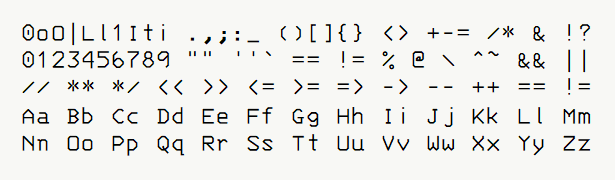 0oO|Ll1Iti .,;:_ ()[]{} <> +-= /* & !?
0123456789 "" ''` == != % @ \ ^~ && ||
// ** */ << >> <= >= => -> -- ++ == !=
Aa Bb Cc Dd Ee Ff Gg Hh Ii Jj Kk Ll Mm
Nn Oo Pp Qq Rr Ss Tt Uu Vv Ww Xx Yy Zz